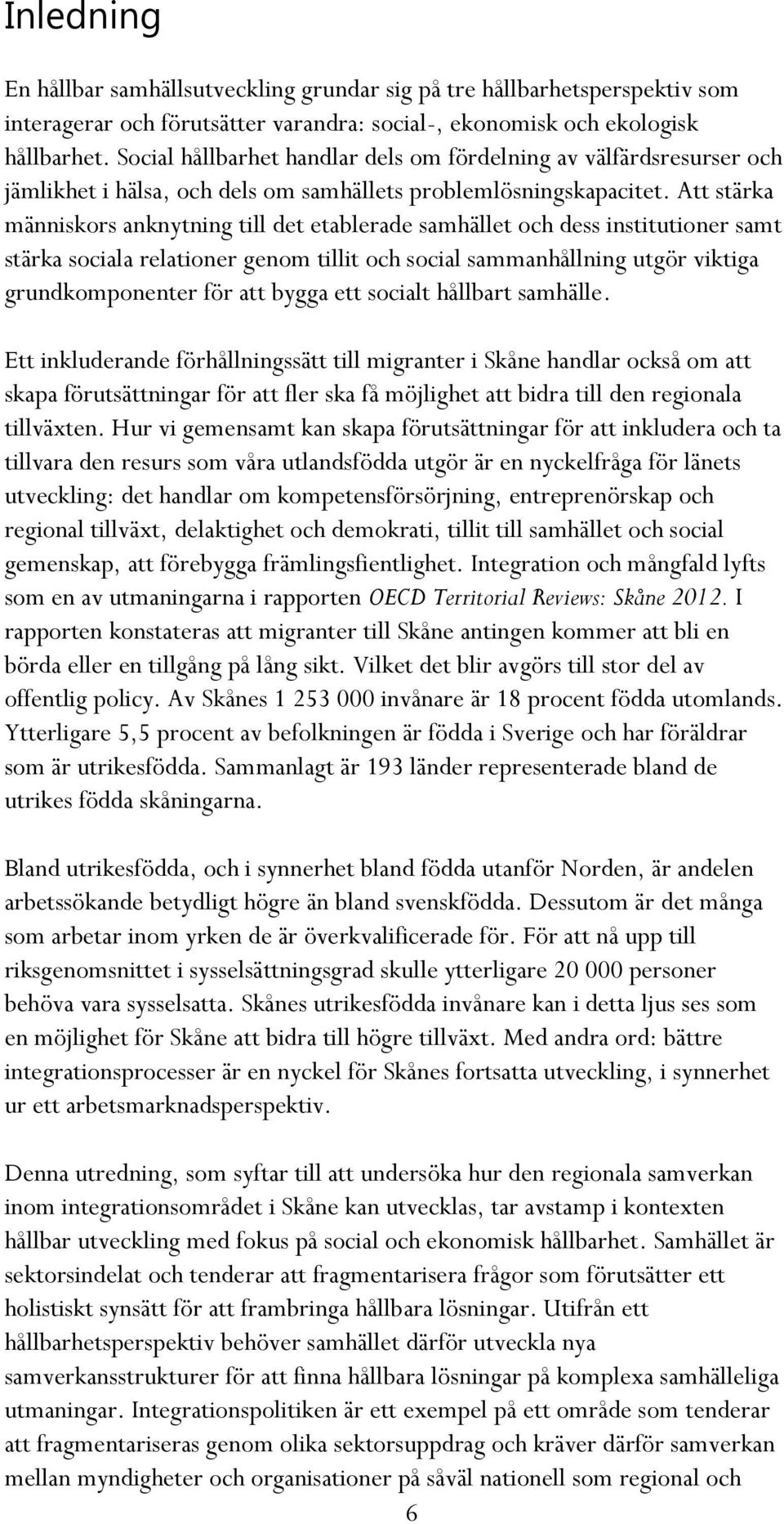 Inledning

En hållbar samhällsutveckling grundar sig på tre hållbarhetsperspektiv som interagerar och förutsätter varandra: social-, ekonomisk och ekologisk hållbarhet. Social hållbarhet handlar dels om fördelning av välfärdsresurser och jämlikhet i hälsa, och dels om samhällets problemlösningskapacitet. Att stärka människors anknytning till det etablerade samhället och dess institutioner samt stärka sociala relationer genom tillit och social sammanhållning utgör viktiga grundkomponenter för att bygga ett socialt hållbart samhälle.

Ett inkluderande förhållningssätt till migranter i Skåne handlar också om att skapa förutsättningar för att fler ska få möjlighet att bidra till den regionala tillväxten. Hur vi gemensamt kan skapa förutsättningar för att inkludera och ta tillvara den resurs som våra utlandsfödda utgör är en nyckelfråga för länets utveckling: det handlar om kompetensförsörjning, entreprenörskap och regional tillväxt, delaktighet och demokrati, tillit till samhället och social gemenskap, att förebygga främlingsfientlighet. Integration och mångfald lyfts som en av utmaningarna i rapporten OECD Territorial Reviews: Skåne 2012. I rapporten konstateras att migranter till Skåne antingen kommer att bli en börda eller en tillgång på lång sikt. Vilket det blir avgörs till stor del av offentlig policy. Av Skånes 1 253 000 invånare är 18 procent födda utomlands. Ytterligare 5,5 procent av befolkningen är födda i Sverige och har föräldrar som är utrikesfödda. Sammanlagt är 193 länder representerade bland de utrikes födda skåningarna.

Bland utrikesfödda, och i synnerhet bland födda utanför Norden, är andelen arbetssökande betydligt högre än bland svenskfödda. Dessutom är det många som arbetar inom yrken de är överkvalificerade för. För att nå upp till riksgenomsnittet i sysselsättningsgrad skulle ytterligare 20 000 personer behöva vara sysselsatta. Skånes utrikesfödda invånare kan i detta ljus ses som en möjlighet för Skåne att bidra till högre tillväxt. Med andra ord: bättre integrationsprocesser är en nyckel för Skånes fortsatta utveckling, i synnerhet ur ett arbetsmarknadsperspektiv.

Denna utredning, som syftar till att undersöka hur den regionala samverkan inom integrationsområdet i Skåne kan utvecklas, tar avstamp i kontexten hållbar utveckling med fokus på social och ekonomisk hållbarhet. Samhället är sektorsindelat och tenderar att fragmentarisera frågor som förutsätter ett holistiskt synsätt för att frambringa hållbara lösningar. Utifrån ett hållbarhetsperspektiv behöver samhället därför utveckla nya samverkansstrukturer för att finna hållbara lösningar på komplexa samhälleliga utmaningar. Integrationspolitiken är ett exempel på ett område som tenderar att fragmentariseras genom olika sektorsuppdrag och kräver därför samverkan mellan myndigheter och organisationer på såväl nationell som regional och

6